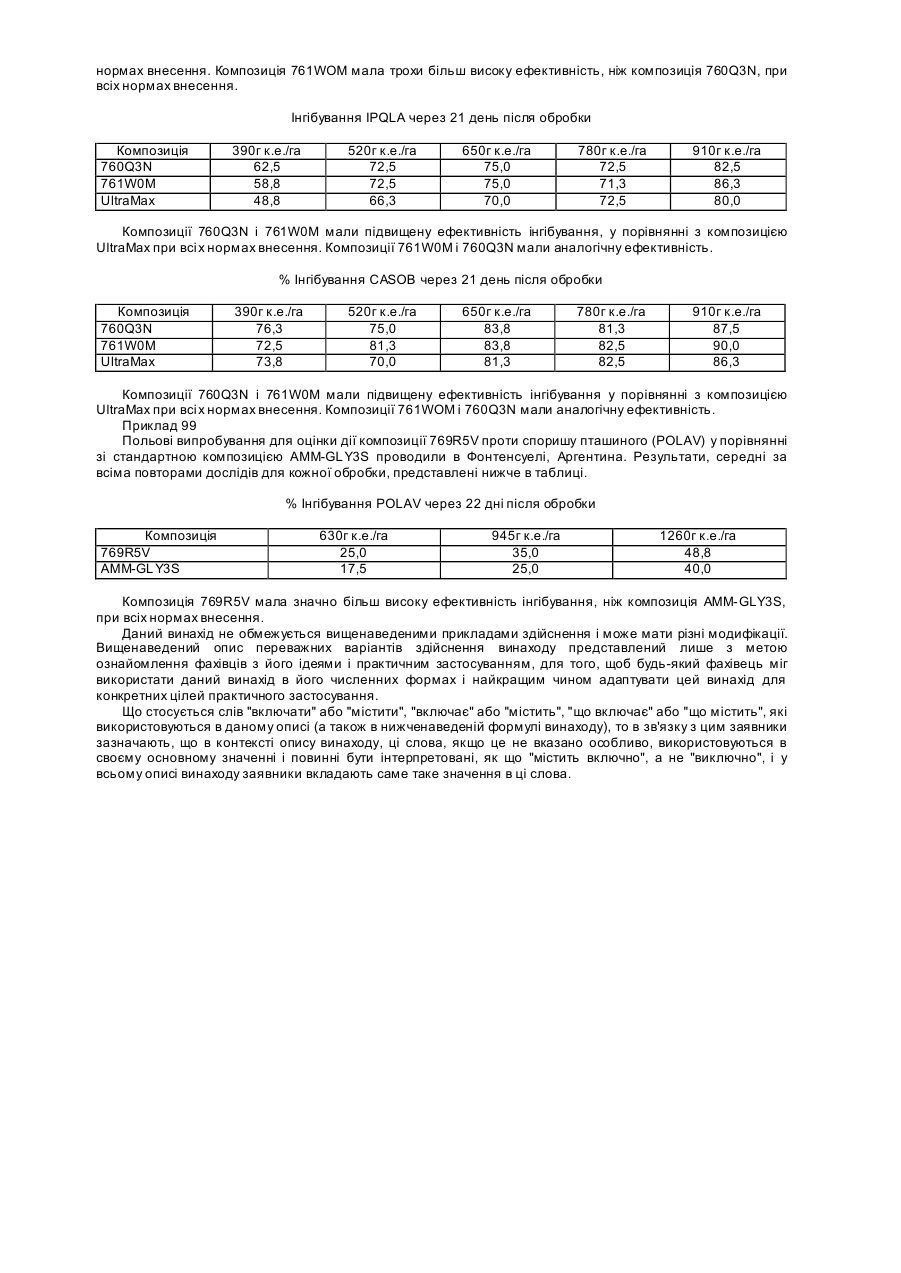 нормах внесення. Композиція 761WOM мала трохи більш високу ефективність, ніж композиція 760Q3N, при всіх нормах внесення.

Інгібування IPQLA через 21 день після обробки

| Композиція | 390г к.е./га | 520г к.е./га | 650г к.е./га | 780г к.е./га | 910г к.е./га |
|---|---|---|---|---|---|
| 760Q3N | 62,5 | 72,5 | 75,0 | 72,5 | 82,5 |
| 761W0M | 58,8 | 72,5 | 75,0 | 71,3 | 86,3 |
| UltraMax | 48,8 | 66,3 | 70,0 | 72,5 | 80,0 |

Композиції 760Q3N і 761W0M мали підвищену ефективність інгібування, у порівнянні з композицією UltraMax при всіх нормах внесення. Композиції 761W0M і 760Q3N мали аналогічну ефективність.

% Інгібування CASOB через 21 день після обробки

| Композиція | 390г к.е./га | 520г к.е./га | 650г к.е./га | 780г к.е./га | 910г к.е./га |
|---|---|---|---|---|---|
| 760Q3N | 76,3 | 75,0 | 83,8 | 81,3 | 87,5 |
| 761W0M | 72,5 | 81,3 | 83,8 | 82,5 | 90,0 |
| UltraMax | 73,8 | 70,0 | 81,3 | 82,5 | 86,3 |

Композиції 760Q3N і 761W0M мали підвищену ефективність інгібування у порівнянні з композицією UltraMax при всіх нормах внесення. Композиції 761WOM і 760Q3N мали аналогічну ефективність.
Приклад 99
Польові випробування для оцінки дії композиції 769R5V проти споришу пташиного (POLAV) у порівнянні зі стандартною композицією AMM-GLY3S проводили в Фонтенсуелі, Аргентина. Результати, середні за всіма повторами дослідів для кожної обробки, представлені нижче в таблиці.

% Інгібування POLAV через 22 дні після обробки

| Композиція | 630г к.е./га | 945г к.е./га | 1260г к.е./га |
|---|---|---|---|
| 769R5V | 25,0 | 35,0 | 48,8 |
| AMM-GLY3S | 17,5 | 25,0 | 40,0 |

Композиція 769R5V мала значно більш високу ефективність інгібування, ніж композиція AMM-GLY3S, при всіх нормах внесення.
Даний винахід не обмежується вищенаведеними прикладами здійснення і може мати різні модифікації. Вищенаведений опис переважних варіантів здійснення винаходу представлений лише з метою ознайомлення фахівців з його ідеями і практичним застосуванням, для того, щоб будь-який фахівець міг використати даний винахід в його численних формах і найкращим чином адаптувати цей винахід для конкретних цілей практичного застосування.
Що стосується слів "включати" або "містити", "включає" або "містить", "що включає" або "що містить", які використовуються в даному описі (а також в нижченаведеній формулі винаходу), то в зв'язку з цим заявники зазначають, що в контексті опису винаходу, ці слова, якщо це не вказано особливо, використовуються в своєму основному значенні і повинні бути інтерпретовані, як що "містить включно", а не "виключно", і у всьому описі винаходу заявники вкладають саме таке значення в ці слова.